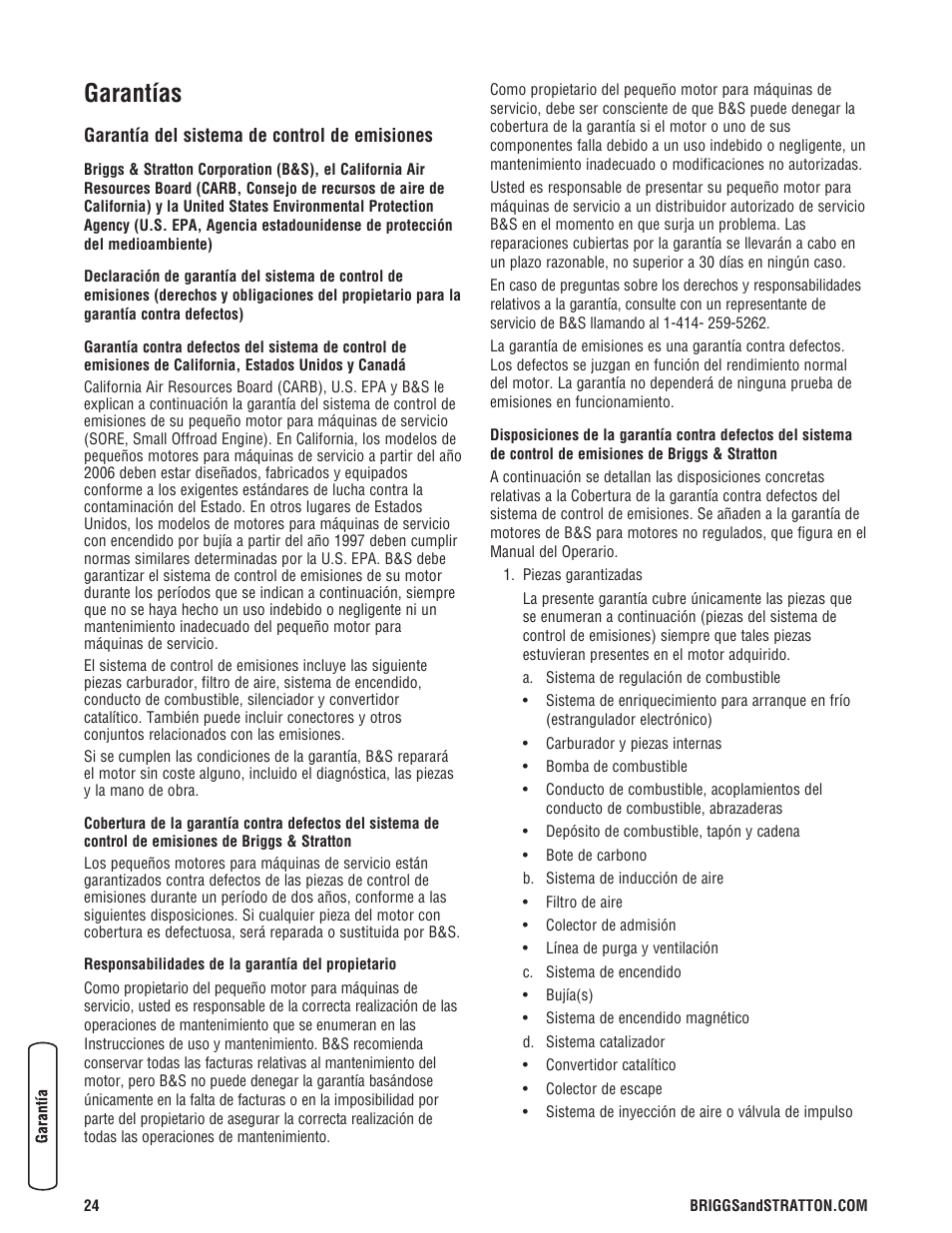 Garantías

Garantía del sistema de control de emisiones

Briggs & Stratton Corporation (B&S), el California Air Resources Board (CARB, Consejo de recursos de aire de California) y la United States Environmental Protection Agency (U.S. EPA, Agencia estadounidense de protección del medioambiente)

Declaración de garantía del sistema de control de emisiones (derechos y obligaciones del propietario para la garantía contra defectos)

Garantía contra defectos del sistema de control de emisiones de California, Estados Unidos y Canadá

California Air Resources Board (CARB), U.S. EPA y B&S le explican a continuación la garantía del sistema de control de emisiones de su pequeño motor para máquinas de servicio (SORE, Small Offroad Engine). En California, los modelos de pequeños motores para máquinas de servicio a partir del año 2006 deben estar diseñados, fabricados y equipados conforme a los exigentes estándares de lucha contra la contaminación del Estado. En otros lugares de Estados Unidos, los modelos de motores para máquinas de servicio con encendido por bujía a partir del año 1997 deben cumplir normas similares determinadas por la U.S. EPA. B&S debe garantizar el sistema de control de emisiones de su motor durante los períodos que se indican a continuación, siempre que no se haya hecho un uso indebido o negligente ni un mantenimiento inadecuado del pequeño motor para máquinas de servicio.

El sistema de control de emisiones incluye las siguiente piezas carburador, filtro de aire, sistema de encendido, conducto de combustible, silenciador y convertidor catalítico. También puede incluir conectores y otros conjuntos relacionados con las emisiones.

Si se cumplen las condiciones de la garantía, B&S reparará el motor sin coste alguno, incluido el diagnóstica, las piezas y la mano de obra.

Cobertura de la garantía contra defectos del sistema de control de emisiones de Briggs & Stratton

Los pequeños motores para máquinas de servicio están garantizados contra defectos de las piezas de control de emisiones durante un período de dos años, conforme a las siguientes disposiciones. Si cualquier pieza del motor con cobertura es defectuosa, será reparada o sustituida por B&S.

Responsabilidades de la garantía del propietario

Como propietario del pequeño motor para máquinas de servicio, usted es responsable de la correcta realización de las operaciones de mantenimiento que se enumeran en las Instrucciones de uso y mantenimiento. B&S recomienda conservar todas las facturas relativas al mantenimiento del motor, pero B&S no puede denegar la garantía basándose únicamente en la falta de facturas o en la imposibilidad por parte del propietario de asegurar la correcta realización de todas las operaciones de mantenimiento.

Como propietario del pequeño motor para máquinas de servicio, debe ser consciente de que B&S puede denegar la cobertura de la garantía si el motor o uno de sus componentes falla debido a un uso indebido o negligente, un mantenimiento inadecuado o modificaciones no autorizadas.

Usted es responsable de presentar su pequeño motor para máquinas de servicio a un distribuidor autorizado de servicio B&S en el momento en que surja un problema. Las reparaciones cubiertas por la garantía se llevarán a cabo en un plazo razonable, no superior a 30 días en ningún caso.

En caso de preguntas sobre los derechos y responsabilidades relativos a la garantía, consulte con un representante de servicio de B&S llamando al 1-414- 259-5262.

La garantía de emisiones es una garantía contra defectos. Los defectos se juzgan en función del rendimiento normal del motor. La garantía no dependerá de ninguna prueba de emisiones en funcionamiento.

Disposiciones de la garantía contra defectos del sistema de control de emisiones de Briggs & Stratton

A continuación se detallan las disposiciones concretas relativas a la Cobertura de la garantía contra defectos del sistema de control de emisiones. Se añaden a la garantía de motores de B&S para motores no regulados, que figura en el Manual del Operario.

1. Piezas garantizadas

La presente garantía cubre únicamente las piezas que se enumeran a continuación (piezas del sistema de control de emisiones) siempre que tales piezas estuvieran presentes en el motor adquirido.

a. Sistema de regulación de combustible
• Sistema de enriquecimiento para arranque en frío (estrangulador electrónico)
• Carburador y piezas internas
• Bomba de combustible
• Conducto de combustible, acoplamientos del conducto de combustible, abrazaderas
• Depósito de combustible, tapón y cadena
• Bote de carbono
b. Sistema de inducción de aire
• Filtro de aire
• Colector de admisión
• Línea de purga y ventilación
c. Sistema de encendido
• Bujía(s)
• Sistema de encendido magnético
d. Sistema catalizador
• Convertidor catalítico
• Colector de escape
• Sistema de inyección de aire o válvula de impulso

Garantía

24

BRIGGSandSTRATTON.COM